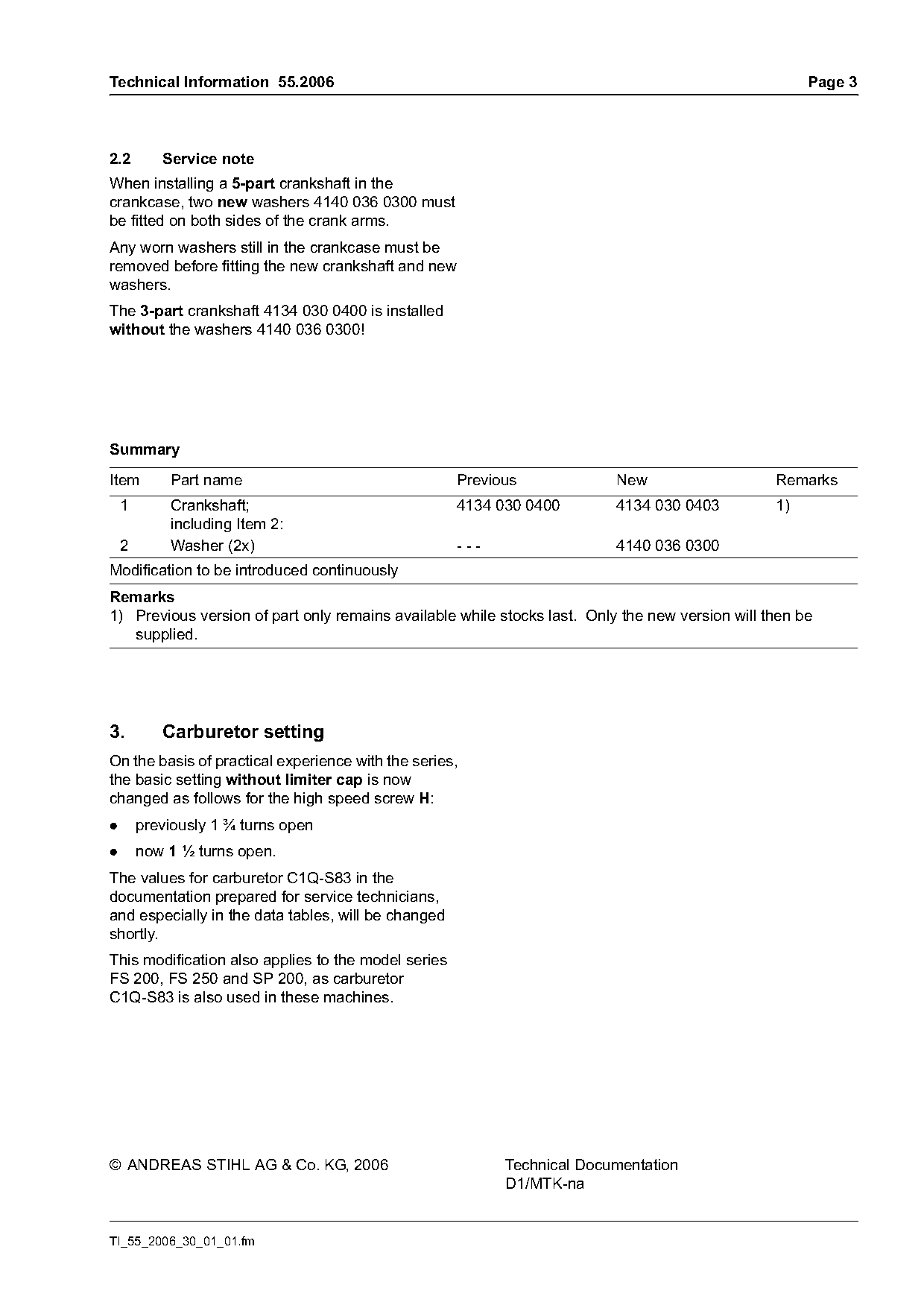 Technical Information 55.2006 Page 3

2.2 Service note

When installing a 5-part crankshaft in the crankcase, two new washers 4140 036 0300 must be fitted on both sides of the crank arms.

Any worn washers still in the crankcase must be removed before fitting the new crankshaft and new washers.

The 3-part crankshaft 4134 030 0400 is installed without the washers 4140 036 0300!

Summary

| Item | Part name | Previous | New | Remarks |
|---|---|---|---|---|
| 1 | Crankshaft; including Item 2: | 4134 030 0400 | 4134 030 0403 | 1) |
| 2 | Washer (2x) | - - - | 4140 036 0300 | |

Modification to be introduced continuously

Remarks
1) Previous version of part only remains available while stocks last. Only the new version will then be supplied.

3. Carburetor setting

On the basis of practical experience with the series, the basic setting without limiter cap is now changed as follows for the high speed screw H:

● previously 1 ¾ turns open

● now 1 ½ turns open.

The values for carburetor C1Q-S83 in the documentation prepared for service technicians, and especially in the data tables, will be changed shortly.

This modification also applies to the model series FS 200, FS 250 and SP 200, as carburetor C1Q-S83 is also used in these machines.

© ANDREAS STIHL AG & Co. KG, 2006

Technical Documentation
D1/MTK-na

TI_55_2006_30_01_01.fm